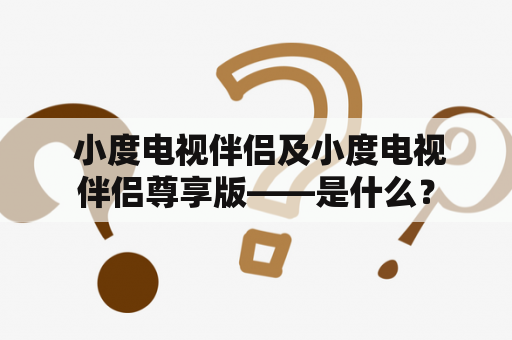 小度电视伴侣及小度电视伴侣尊享版——是什么？